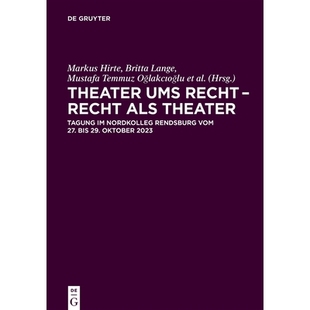 DE GRUYTER

Markus Hirte, Britta Lange, Mustafa Temmuz Oğlakcıoğlu et al. (Hrsg.)

THEATER UMS RECHT – RECHT ALS THEATER

TAGUNG IM NORDKOLLEG RENDSBURG VOM 27. BIS 29. OKTOBER 2023

DE G